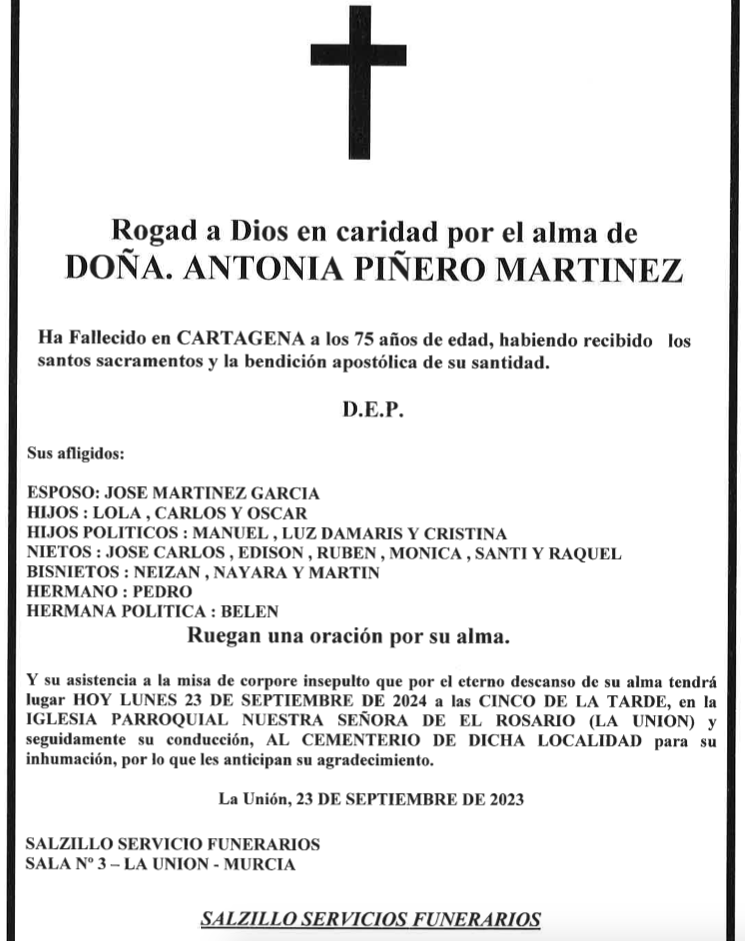 Rogad a Dios en caridad por el alma de
DOÑA. ANTONIA PIÑERO MARTINEZ

Ha Fallecido en CARTAGENA a los 75 años de edad, habiendo recibido los santos sacramentos y la bendición apostólica de su santidad.

D.E.P.

Sus afligidos:

ESPOSO: JOSE MARTINEZ GARCIA
HIJOS : LOLA , CARLOS Y OSCAR
HIJOS POLITICOS : MANUEL , LUZ DAMARIS Y CRISTINA
NIETOS : JOSE CARLOS , EDISON , RUBEN , MONICA , SANTI Y RAQUEL
BISNIETOS : NEIZAN , NAYARA Y MARTIN
HERMANO : PEDRO
HERMANA POLITICA : BELEN

Ruegan una oración por su alma.

Y su asistencia a la misa de corpore insepulto que por el eterno descanso de su alma tendrá lugar HOY LUNES 23 DE SEPTIEMBRE DE 2024 a las CINCO DE LA TARDE, en la IGLESIA PARROQUIAL NUESTRA SEÑORA DE EL ROSARIO (LA UNION) y seguidamente su conducción, AL CEMENTERIO DE DICHA LOCALIDAD para su inhumación, por lo que les anticipan su agradecimiento.

La Unión, 23 DE SEPTIEMBRE DE 2023

SALZILLO SERVICIO FUNERARIOS
SALA Nº 3 – LA UNION - MURCIA

SALZILLO SERVICIOS FUNERARIOS